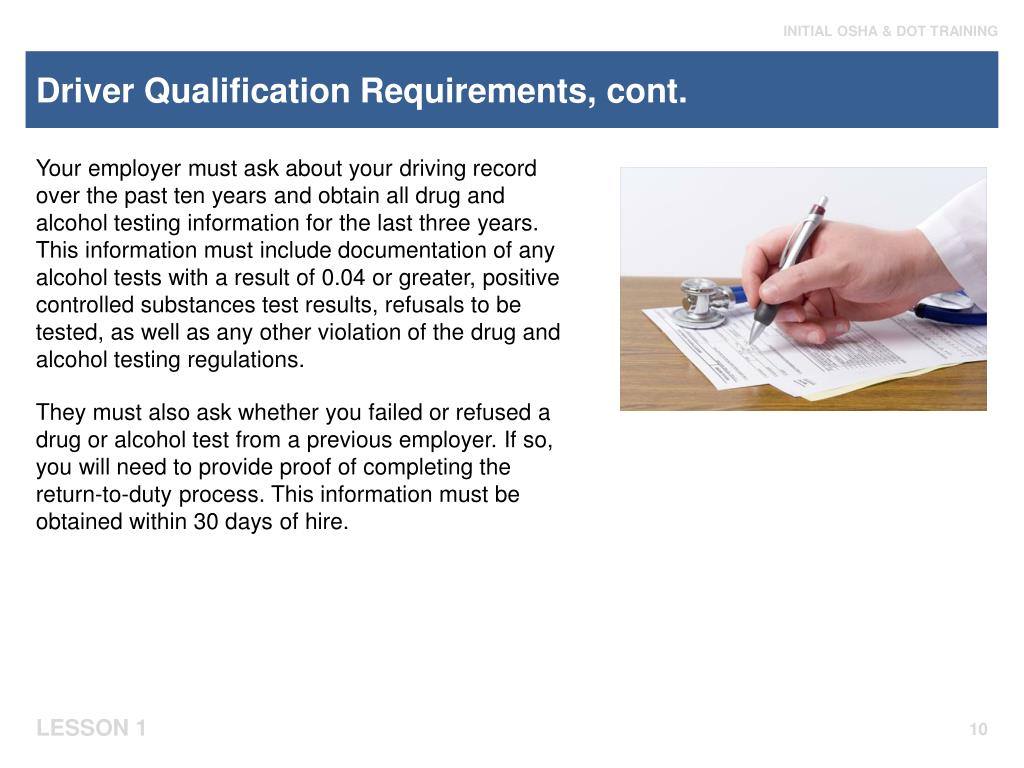 INITIAL OSHA & DOT TRAINING

Driver Qualification Requirements, cont.

Your employer must ask about your driving record over the past ten years and obtain all drug and alcohol testing information for the last three years. This information must include documentation of any alcohol tests with a result of 0.04 or greater, positive controlled substances test results, refusals to be tested, as well as any other violation of the drug and alcohol testing regulations.

They must also ask whether you failed or refused a drug or alcohol test from a previous employer. If so, you will need to provide proof of completing the return-to-duty process. This information must be obtained within 30 days of hire.

LESSON 1

10